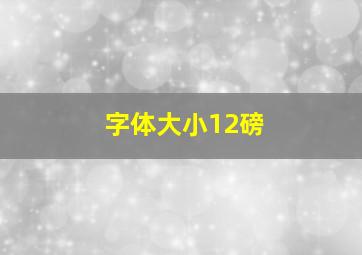 字体大小12磅